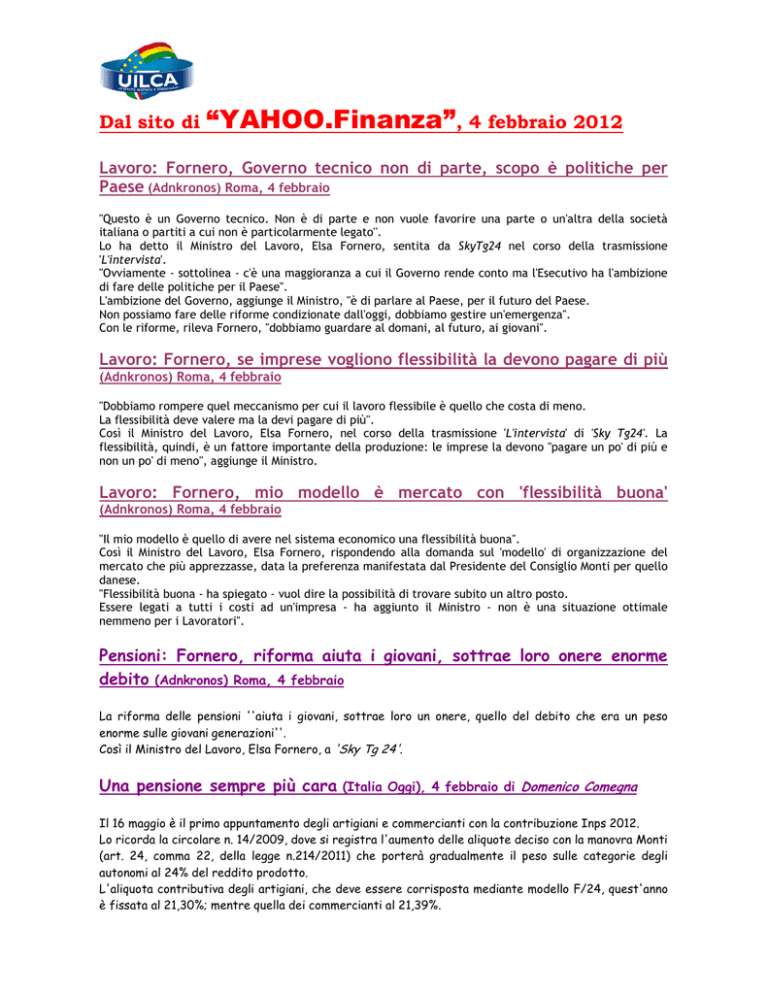 UILCA

Dal sito di “YAHOO.Finanza”, 4 febbraio 2012

Lavoro: Fornero, Governo tecnico non di parte, scopo è politiche per Paese (Adnkronos) Roma, 4 febbraio

"Questo è un Governo tecnico. Non è di parte e non vuole favorire una parte o un'altra della società italiana o partiti a cui non è particolarmente legato".
Lo ha detto il Ministro del Lavoro, Elsa Fornero, sentita da SkyTg24 nel corso della trasmissione 'L'intervista'.
"Ovviamente - sottolinea - c'è una maggioranza a cui il Governo rende conto ma l'Esecutivo ha l'ambizione di fare delle politiche per il Paese".
L'ambizione del Governo, aggiunge il Ministro, "è di parlare al Paese, per il futuro del Paese.
Non possiamo fare delle riforme condizionate dall'oggi, dobbiamo gestire un'emergenza".
Con le riforme, rileva Fornero, "dobbiamo guardare al domani, al futuro, ai giovani".

Lavoro: Fornero, se imprese vogliono flessibilità la devono pagare di più (Adnkronos) Roma, 4 febbraio

"Dobbiamo rompere quel meccanismo per cui il lavoro flessibile è quello che costa di meno.
La flessibilità deve valere ma la devi pagare di più".
Così il Ministro del Lavoro, Elsa Fornero, nel corso della trasmissione 'L'intervista' di 'Sky Tg24'. La flessibilità, quindi, è un fattore importante della produzione: le imprese la devono "pagare un po' di più e non un po' di meno", aggiunge il Ministro.

Lavoro: Fornero, mio modello è mercato con 'flessibilità buona' (Adnkronos) Roma, 4 febbraio

"Il mio modello è quello di avere nel sistema economico una flessibilità buona".
Così il Ministro del Lavoro, Elsa Fornero, rispondendo alla domanda sul 'modello' di organizzazione del mercato che più apprezzasse, data la preferenza manifestata dal Presidente del Consiglio Monti per quello danese.
"Flessibilità buona - ha spiegato - vuol dire la possibilità di trovare subito un altro posto.
Essere legati a tutti i costi ad un'impresa - ha aggiunto il Ministro - non è una situazione ottimale nemmeno per i Lavoratori".

Pensioni: Fornero, riforma aiuta i giovani, sottrae loro onere enorme debito (Adnkronos) Roma, 4 febbraio

La riforma delle pensioni ''aiuta i giovani, sottrae loro un onere, quello del debito che era un peso enorme sulle giovani generazioni''.
Così il Ministro del Lavoro, Elsa Fornero, a 'Sky Tg 24'.

Una pensione sempre più cara (Italia Oggi), 4 febbraio di Domenico Comegna

Il 16 maggio è il primo appuntamento degli artigiani e commercianti con la contribuzione Inps 2012.
Lo ricorda la circolare n. 14/2009, dove si registra l'aumento delle aliquote deciso con la manovra Monti (art. 24, comma 22, della legge n.214/2011) che porterà gradualmente il peso sulle categorie degli autonomi al 24% del reddito prodotto.
L'aliquota contributiva degli artigiani, che deve essere corrisposta mediante modello F/24, quest'anno è fissata al 21,30%; mentre quella dei commercianti al 21,39%.